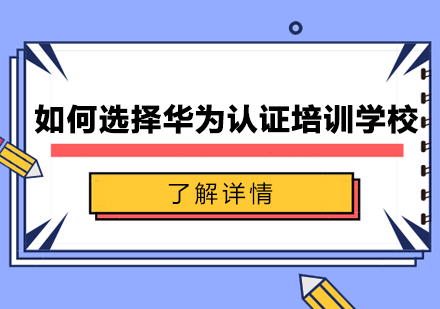 如何选择华为认证培训学校

了解详情